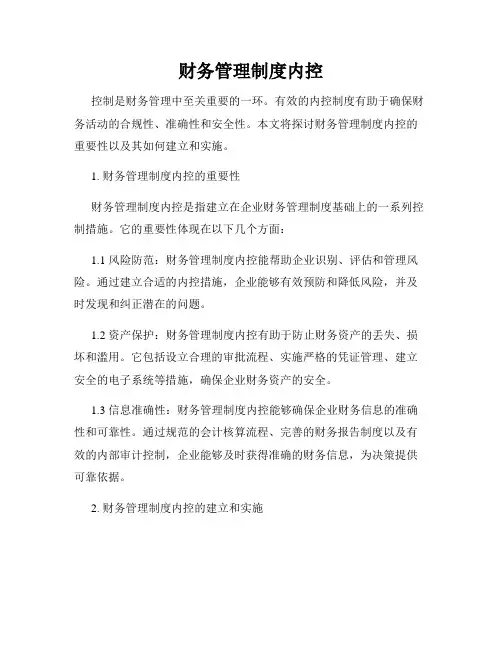 财务管理制度内控

控制是财务管理中至关重要的一环。有效的内控制度有助于确保财务活动的合规性、准确性和安全性。本文将探讨财务管理制度内控的重要性以及其如何建立和实施。

1. 财务管理制度内控的重要性

财务管理制度内控是指建立在企业财务管理制度基础上的一系列控制措施。它的重要性体现在以下几个方面：

1.1 风险防范：财务管理制度内控能帮助企业识别、评估和管理风险。通过建立合适的内控措施，企业能够有效预防和降低风险，并及时发现和纠正潜在的问题。

1.2 资产保护：财务管理制度内控有助于防止财务资产的丢失、损坏和滥用。它包括设立合理的审批流程、实施严格的凭证管理、建立安全的电子系统等措施，确保企业财务资产的安全。

1.3 信息准确性：财务管理制度内控能够确保企业财务信息的准确性和可靠性。通过规范的会计核算流程、完善的财务报告制度以及有效的内部审计控制，企业能够及时获得准确的财务信息，为决策提供可靠依据。

2. 财务管理制度内控的建立和实施